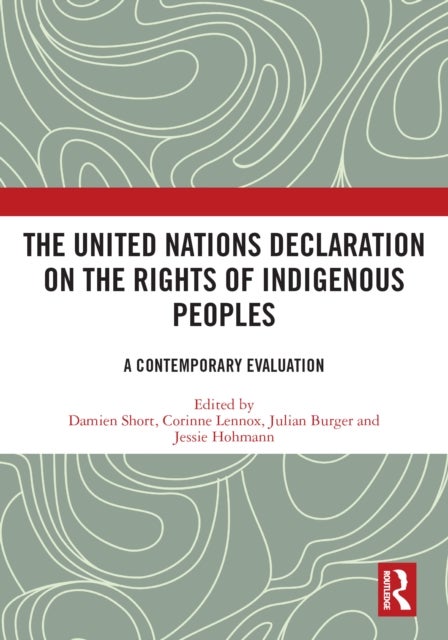 THE UNITED NATIONS DECLARATION ON THE RIGHTS OF INDIGENOUS PEOPLES

A CONTEMPORARY EVALUATION

Edited by
Damien Short, Corinne Lennox, Julian Burger and Jessie Hohmann

ROUTLEDGE